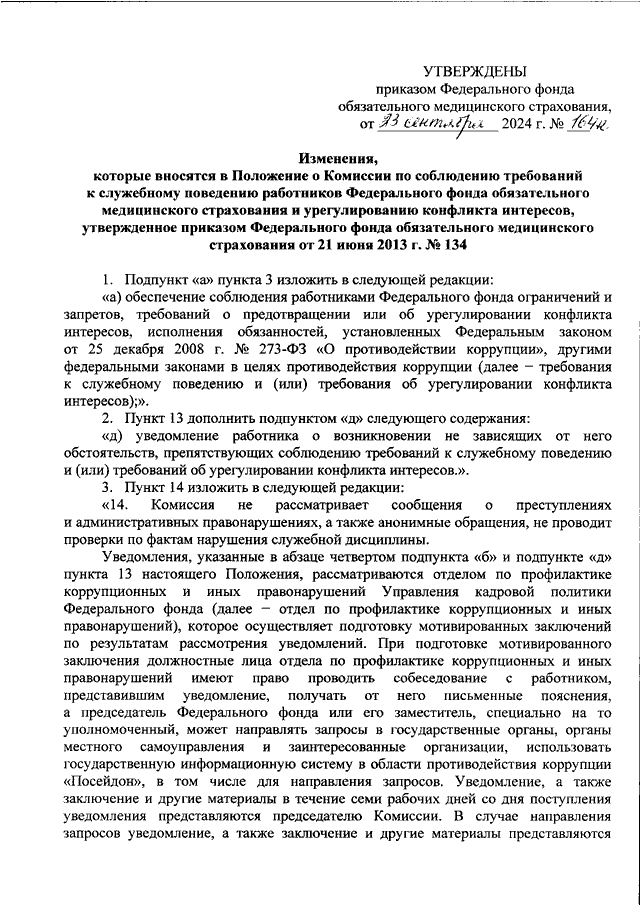 УТВЕРЖДЕНЫ
приказом Федерального фонда обязательного медицинского страхования,
от 23 сентября 2024 г. № 164н

Изменения,
которые вносятся в Положение о Комиссии по соблюдению требований к служебному поведению работников Федерального фонда обязательного медицинского страхования и урегулированию конфликта интересов, утвержденное приказом Федерального фонда обязательного медицинского страхования от 21 июня 2013 г. № 134

1. Подпункт «а» пункта 3 изложить в следующей редакции:
«а) обеспечение соблюдения работниками Федерального фонда ограничений и запретов, требований о предотвращении или об урегулировании конфликта интересов, исполнения обязанностей, установленных Федеральным законом от 25 декабря 2008 г. № 273-ФЗ «О противодействии коррупции», другими федеральными законами в целях противодействия коррупции (далее − требования к служебному поведению и (или) требования об урегулировании конфликта интересов);».
2. Пункт 13 дополнить подпунктом «д» следующего содержания:
«д) уведомление работника о возникновении не зависящих от него обстоятельств, препятствующих соблюдению требований к служебному поведению и (или) требований об урегулировании конфликта интересов.».
3. Пункт 14 изложить в следующей редакции:
«14. Комиссия не рассматривает сообщения о преступлениях и административных правонарушениях, а также анонимные обращения, не проводит проверки по фактам нарушения служебной дисциплины.
Уведомления, указанные в абзаце четвертом подпункта «б» и подпункте «д» пункта 13 настоящего Положения, рассматриваются отделом по профилактике коррупционных и иных правонарушений Управления кадровой политики Федерального фонда (далее − отдел по профилактике коррупционных и иных правонарушений), которое осуществляет подготовку мотивированных заключений по результатам рассмотрения уведомлений. При подготовке мотивированного заключения должностные лица отдела по профилактике коррупционных и иных правонарушений имеют право проводить собеседование с работником, представившим уведомление, получать от него письменные пояснения, а председатель Федерального фонда или его заместитель, специально на то уполномоченный, может направлять запросы в государственные органы, органы местного самоуправления и заинтересованные организации, использовать государственную информационную систему в области противодействия коррупции «Посейдон», в том числе для направления запросов. Уведомление, а также заключение и другие материалы в течение семи рабочих дней со дня поступления уведомления представляются председателю Комиссии. В случае направления запросов уведомление, а также заключение и другие материалы представляются